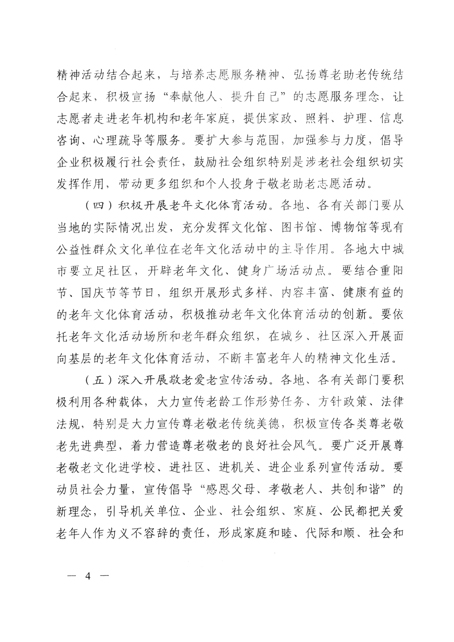 精神活动结合起来，与培养志愿服务精神、弘扬尊老助老传统结合起来，积极宣扬“奉献他人、提升自己”的志愿服务理念，让志愿者走进老年机构和老年家庭，提供家政、照料、护理、信息咨询、心理疏导等服务。要扩大参与范围，加强参与力度，倡导企业积极履行社会责任，鼓励社会组织特别是涉老社会组织切实发挥作用，带动更多组织和个人投身于敬老助老志愿活动。

（四）积极开展老年文化体育活动。各地、各有关部门要从当地的实际情况出发，充分发挥文化馆、图书馆、博物馆等现有公益性群众文化单位在老年文化活动中的主导作用。各地大中城市要立足社区，开辟老年文化、健身广场活动点。要结合重阳节、国庆节等节日，组织开展形式多样、内容丰富、健康有益的的老年文化体育活动，积极推动老年文化体育活动的创新。要依托老年文化活动场所和老年群众组织，在城乡、社区深入开展面向基层的老年文化体育活动，不断丰富老年人的精神文化生活。

（五）深入开展敬老爱老宣传活动。各地、各有关部门要积极利用各种载体，大力宣传老龄工作形势任务、方针政策、法律法规，特别是大力宣传尊老敬老传统美德，积极宣传各类尊老敬老先进典型，着力营造尊老敬老的良好社会风气。要广泛开展尊老敬老文化进学校、进社区、进机关、进企业系列宣传活动。要动员社会力量，宣传倡导“感恩父母、孝敬老人、共创和谐”的新理念，引导机关单位、企业、社会组织、家庭、公民都把关爱老年人作为义不容辞的责任，形成家庭和睦、代际和顺、社会和

— 4 —